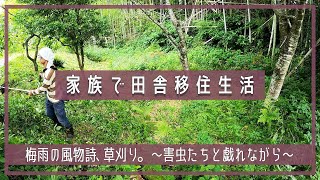 家族で田舎移住生活

梅雨の風物詩、草刈り。～害虫たちと戯れながら～